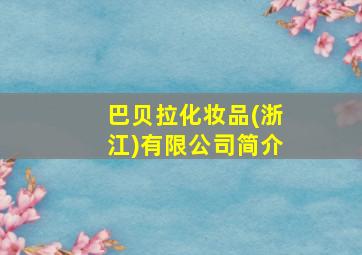 巴贝拉化妆品(浙江)有限公司简介